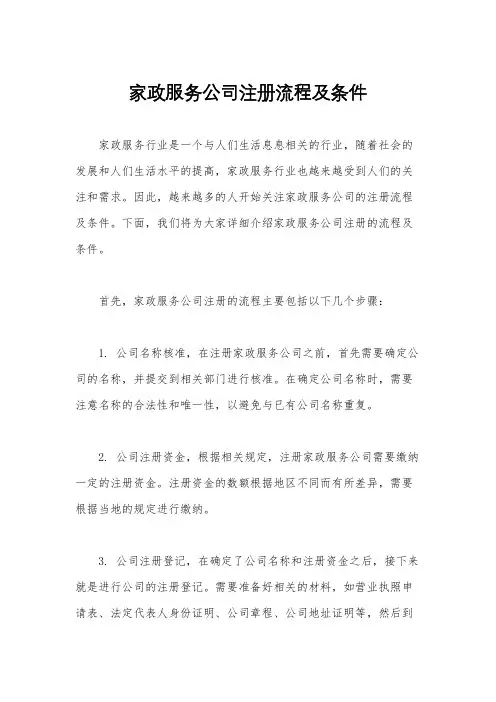 家政服务公司注册流程及条件

家政服务行业是一个与人们生活息息相关的行业，随着社会的发展和人们生活水平的提高，家政服务行业也越来越受到人们的关注和需求。因此，越来越多的人开始关注家政服务公司的注册流程及条件。下面，我们将为大家详细介绍家政服务公司注册的流程及条件。

首先，家政服务公司注册的流程主要包括以下几个步骤：

1. 公司名称核准，在注册家政服务公司之前，首先需要确定公司的名称，并提交到相关部门进行核准。在确定公司名称时，需要注意名称的合法性和唯一性，以避免与已有公司名称重复。

2. 公司注册资金，根据相关规定，注册家政服务公司需要缴纳一定的注册资金。注册资金的数额根据地区不同而有所差异，需要根据当地的规定进行缴纳。

3. 公司注册登记，在确定了公司名称和注册资金之后，接下来就是进行公司的注册登记。需要准备好相关的材料，如营业执照申请表、法定代表人身份证明、公司章程、公司地址证明等，然后到